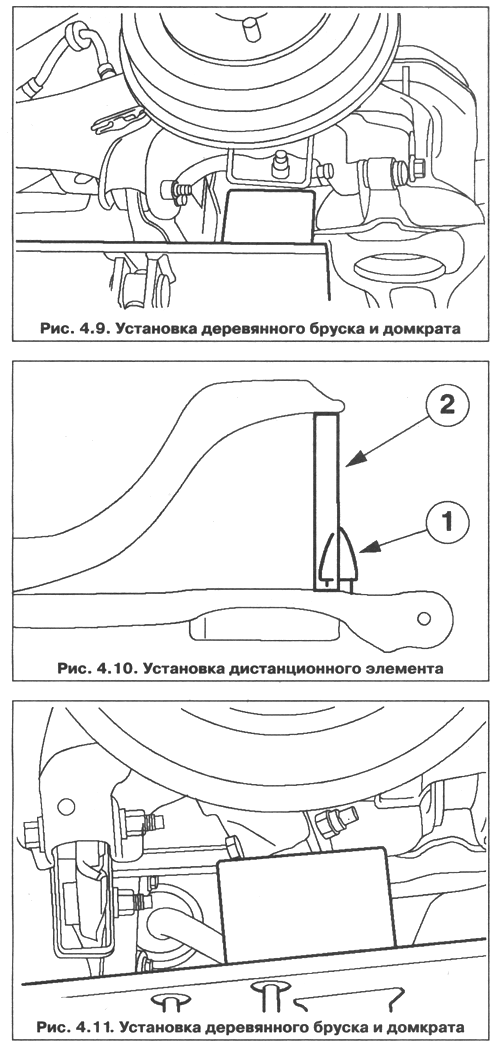 Рис. 4.9. Установка деревянного бруска и домкрата

2

1

Рис. 4.10. Установка дистанционного элемента

Рис. 4.11. Установка деревянного бруска и домкрата